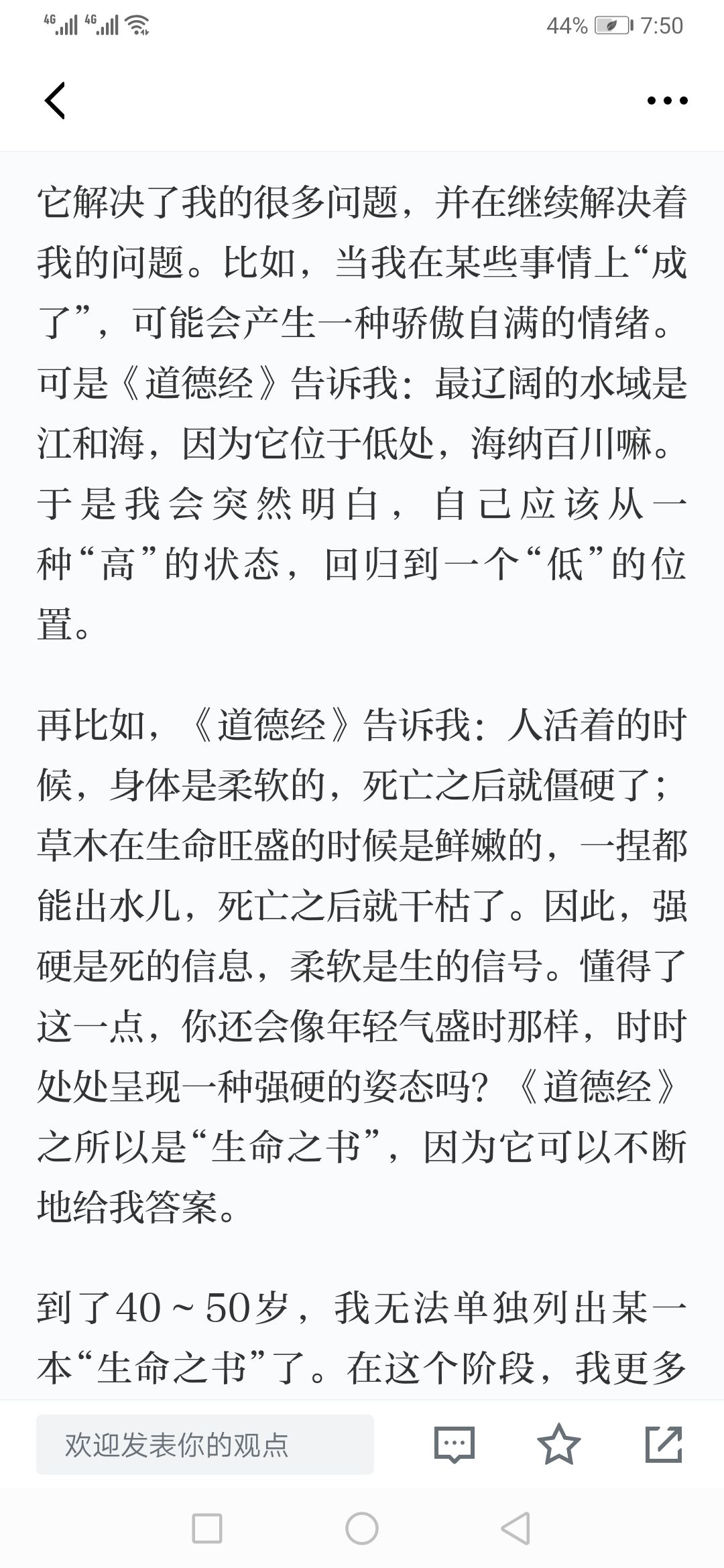 4G 4G 44% 7:50

它解决了我的很多问题，并在继续解决着我的问题。比如，当我在某些事情上“成了”，可能会产生一种骄傲自满的情绪。可是《道德经》告诉我：最辽阔的水域是江和海，因为它位于低处，海纳百川嘛。于是我会突然明白，自己应该从一种“高”的状态，回归到一个“低”的位置。

再比如，《道德经》告诉我：人活着的时候，身体是柔软的，死亡之后就僵硬了；草木在生命旺盛的时候是鲜嫩的，一捏都能出水儿，死亡之后就干枯了。因此，强硬是死的信息，柔软是生的信号。懂得了这一点，你还会像年轻气盛时那样，时时处处呈现一种强硬的姿态吗？《道德经》之所以是“生命之书”，因为它可以不断地给我答案。

到了40～50岁，我无法单独列出某一本“生命之书”了。在这个阶段，我更多

欢迎发表你的观点